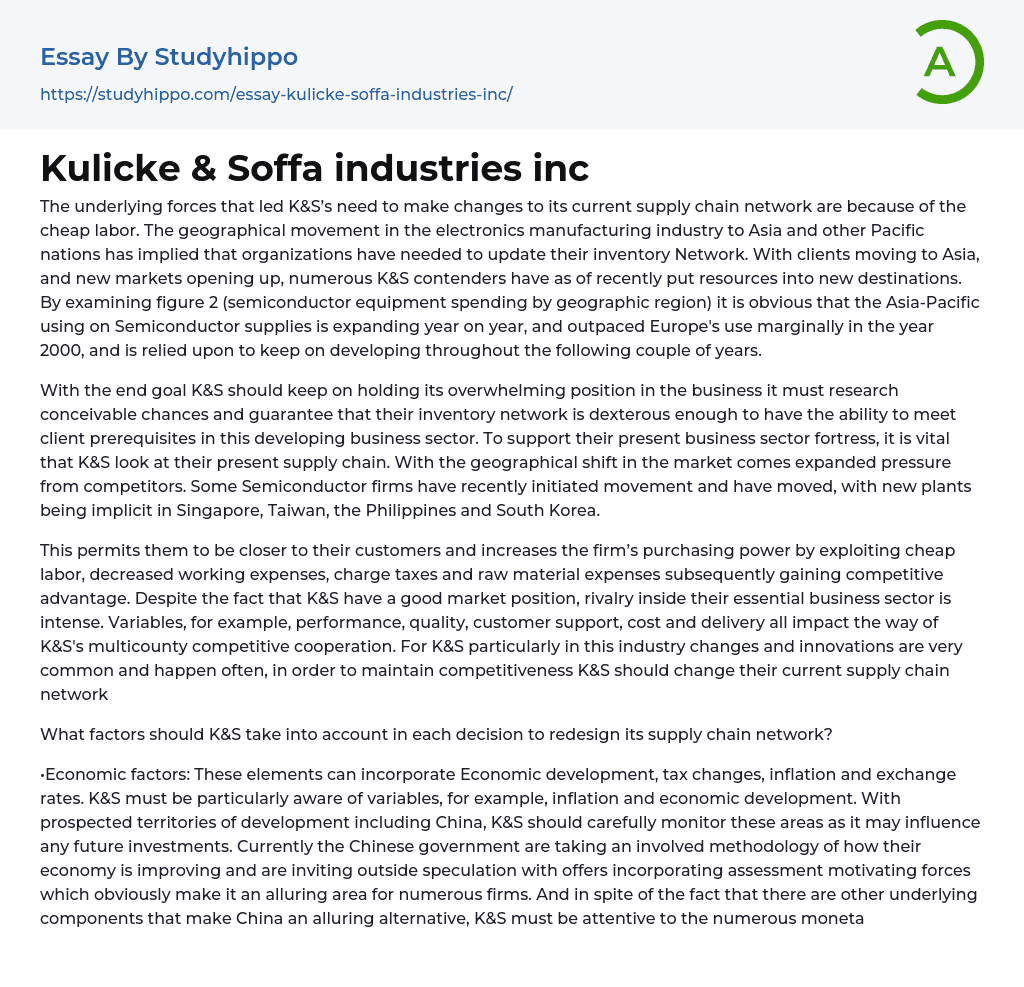 Essay By Studyhippo
https://studyhippo.com/essay-kulicke-soffa-industries-inc/

A

Kulicke & Soffa industries inc

The underlying forces that led K&S's need to make changes to its current supply chain network are because of the cheap labor. The geographical movement in the electronics manufacturing industry to Asia and other Pacific nations has implied that organizations have needed to update their inventory Network. With clients moving to Asia, and new markets opening up, numerous K&S contenders have as of recently put resources into new destinations. By examining figure 2 (semiconductor equipment spending by geographic region) it is obvious that the Asia-Pacific using on Semiconductor supplies is expanding year on year, and outpaced Europe's use marginally in the year 2000, and is relied upon to keep on developing throughout the following couple of years.

With the end goal K&S should keep on holding its overwhelming position in the business it must research conceivable chances and guarantee that their inventory network is dexterous enough to have the ability to meet client prerequisites in this developing business sector. To support their present business sector fortress, it is vital that K&S look at their present supply chain. With the geographical shift in the market comes expanded pressure from competitors. Some Semiconductor firms have recently initiated movement and have moved, with new plants being implicit in Singapore, Taiwan, the Philippines and South Korea.

This permits them to be closer to their customers and increases the firm's purchasing power by exploiting cheap labor, decreased working expenses, charge taxes and raw material expenses subsequently gaining competitive advantage. Despite the fact that K&S have a good market position, rivalry inside their essential business sector is intense. Variables, for example, performance, quality, customer support, cost and delivery all impact the way of K&S's multicounty competitive cooperation. For K&S particularly in this industry changes and innovations are very common and happen often, in order to maintain competitiveness K&S should change their current supply chain network

What factors should K&S take into account in each decision to redesign its supply chain network?

•Economic factors: These elements can incorporate Economic development, tax changes, inflation and exchange rates. K&S must be particularly aware of variables, for example, inflation and economic development. With prospected territories of development including China, K&S should carefully monitor these areas as it may influence any future investments. Currently the Chinese government are taking an involved methodology of how their economy is improving and are inviting outside speculation with offers incorporating assessment motivating forces which obviously make it an alluring area for numerous firms. And in spite of the fact that there are other underlying components that make China an alluring alternative, K&S must be attentive to the numerous moneta